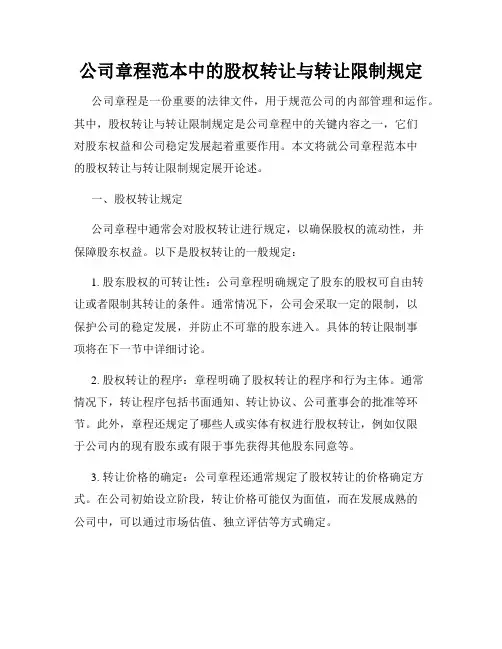 公司章程范本中的股权转让与转让限制规定

公司章程是一份重要的法律文件，用于规范公司的内部管理和运作。其中，股权转让与转让限制规定是公司章程中的关键内容之一，它们对股东权益和公司稳定发展起着重要作用。本文将就公司章程范本中的股权转让与转让限制规定展开论述。

一、股权转让规定

公司章程中通常会对股权转让进行规定，以确保股权的流动性，并保障股东权益。以下是股权转让的一般规定：

1. 股东股权的可转让性：公司章程明确规定了股东的股权可自由转让或者限制其转让的条件。通常情况下，公司会采取一定的限制，以保护公司的稳定发展，并防止不可靠的股东进入。具体的转让限制事项将在下一节中详细讨论。

2. 股权转让的程序：章程明确了股权转让的程序和行为主体。通常情况下，转让程序包括书面通知、转让协议、公司董事会的批准等环节。此外，章程还规定了哪些人或实体有权进行股权转让，例如仅限于公司内的现有股东或有限于事先获得其他股东同意等。

3. 转让价格的确定：公司章程还通常规定了股权转让的价格确定方式。在公司初始设立阶段，转让价格可能仅为面值，而在发展成熟的公司中，可以通过市场估值、独立评估等方式确定。